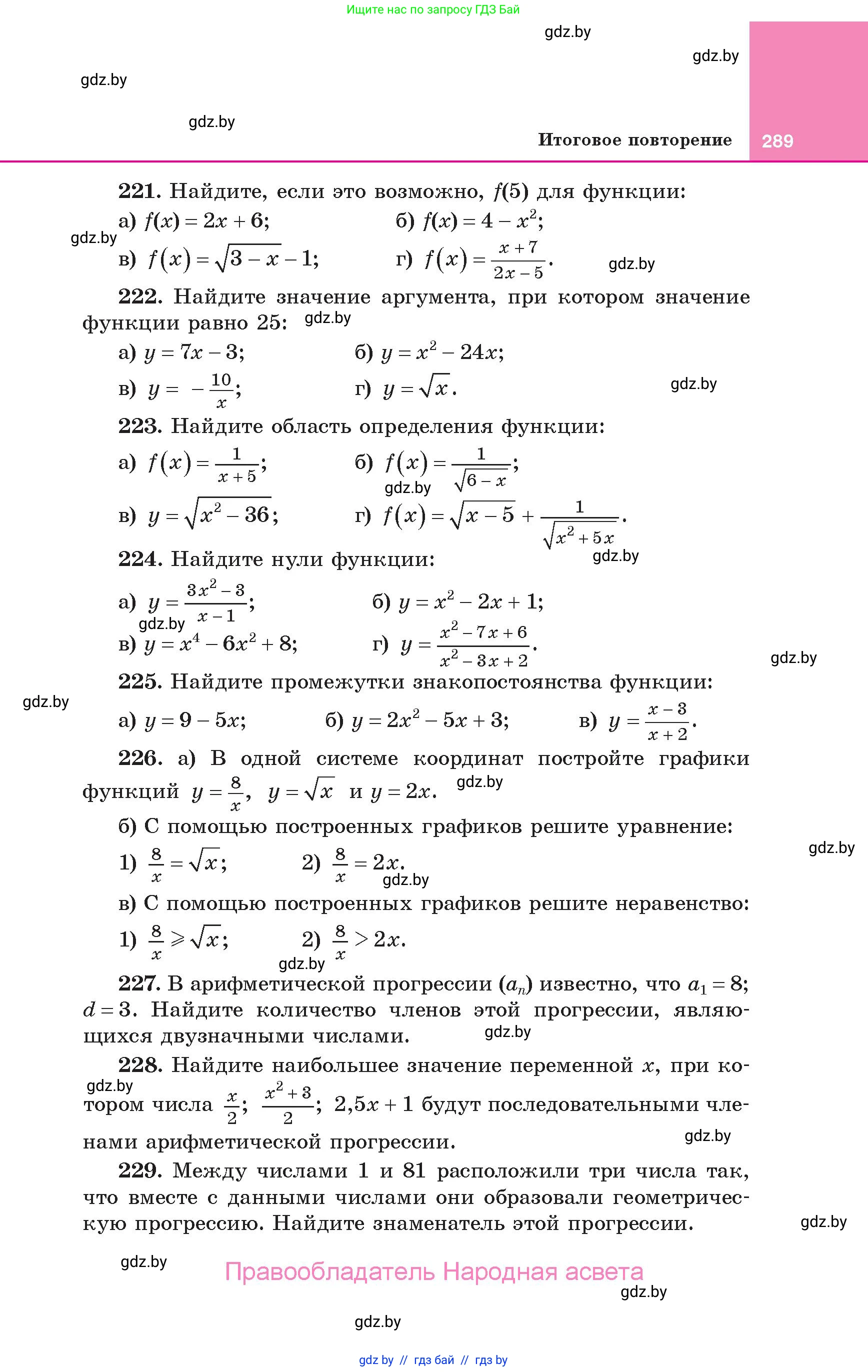 Ищите нас по запросу ГДЗ Бай

gdz.by

gdz.by

gdz.by

gdz.by

Итоговое повторение 289

221. Найдите, если это возможно, $f(5)$ для функции:

а) $f(x) = 2x + 6$; б) $f(x) = 4 - x^2$;

gdz.by

в) $f(x) = \sqrt{3 - x} - 1$; г) $f(x) = \frac{x + 7}{2x - 5}$.

gdz.by

222. Найдите значение аргумента, при котором значение функции равно 25: gdz.by

а) $y = 7x - 3$; б) $y = x^2 - 24x$;

в) $y = -\frac{10}{x}$; г) $y = \sqrt{x}$.

gdz.by

223. Найдите область определения функции:

а) $f(x) = \frac{1}{x + 5}$; б) $f(x) = \frac{1}{\sqrt{6 - x}}$;

gdz.by

в) $y = \sqrt{x^2 - 36}$; г) $f(x) = \sqrt{x - 5} + \frac{1}{\sqrt{x^2 + 5x}}$.

gdz.by

224. Найдите нули функции:

а) $y = \frac{3x^2 - 3}{x - 1}$; б) $y = x^2 - 2x + 1$;

gdz.by

в) $y = x^4 - 6x^2 + 8$; г) $y = \frac{x^2 - 7x + 6}{x^2 - 3x + 2}$.

gdz.by

225. Найдите промежутки знакопостоянства функции:

gdz.by

а) $y = 9 - 5x$; б) $y = 2x^2 - 5x + 3$; в) $y = \frac{x - 3}{x + 2}$.

226. а) В одной системе координат постройте графики функций $y = \frac{8}{x}$, $y = \sqrt{x}$ и $y = 2x$. gdz.by

б) С помощью построенных графиков решите уравнение:

gdz.by

1) $\frac{8}{x} = \sqrt{x}$; 2) $\frac{8}{x} = 2x$.

gdz.by

в) С помощью построенных графиков решите неравенство:

1) $\frac{8}{x} \geqslant \sqrt{x}$; 2) $\frac{8}{x} > 2x$.

gdz.by

227. В арифметической прогрессии $(a_n)$ известно, что $a_1 = 8$; $d = 3$. Найдите количество членов этой прогрессии, являющихся двузначными числами.

gdz.by

228. Найдите наибольшее значение переменной $x$, при котором числа $\frac{x}{2}$; $\frac{x^2 + 3}{2}$; $2,5x + 1$ будут последовательными членами арифметической прогрессии.

gdz.by

gdz.by

229. Между числами 1 и 81 расположили три числа так, что вместе с данными числами они образовали геометрическую прогрессию. Найдите знаменатель этой прогрессии.

gdz.by

gdz.by

Правообладатель Народная асвета

gdz.by

gdz.by

gdz by // гдз бай // гдз by